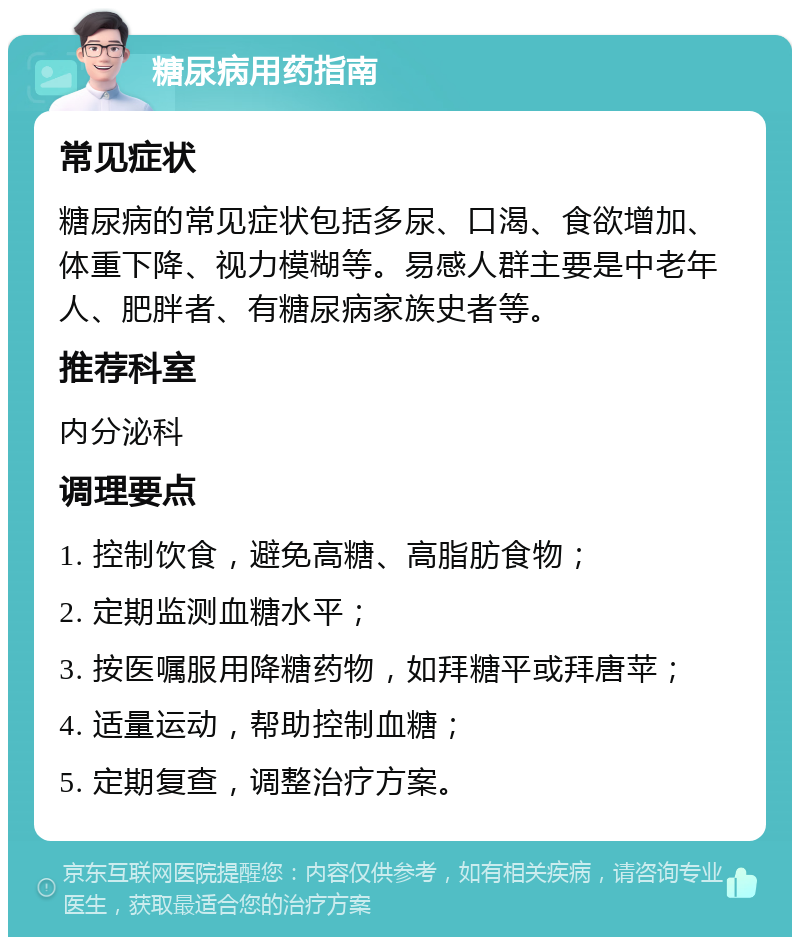 糖尿病用药指南

常见症状

糖尿病的常见症状包括多尿、口渴、食欲增加、体重下降、视力模糊等。易感人群主要是中老年人、肥胖者、有糖尿病家族史者等。

推荐科室

内分泌科

调理要点

1. 控制饮食，避免高糖、高脂肪食物；

2. 定期监测血糖水平；

3. 按医嘱服用降糖药物，如拜糖平或拜唐苹；

4. 适量运动，帮助控制血糖；

5. 定期复查，调整治疗方案。

京东互联网医院提醒您：内容仅供参考，如有相关疾病，请咨询专业医生，获取最适合您的治疗方案